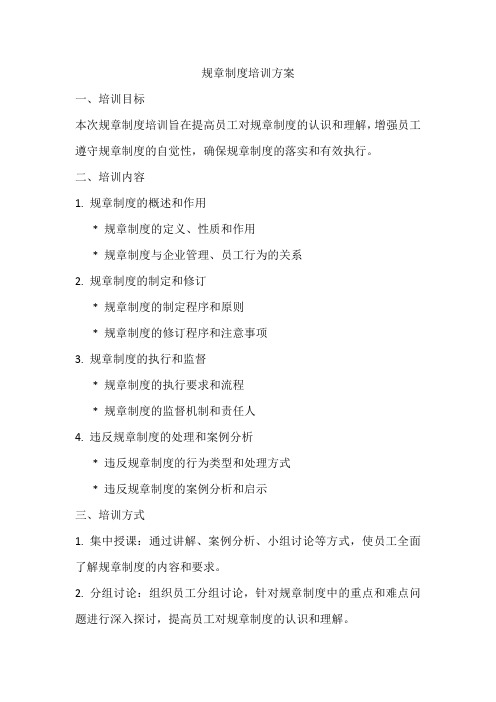 规章制度培训方案

一、培训目标

本次规章制度培训旨在提高员工对规章制度的认识和理解，增强员工遵守规章制度的自觉性，确保规章制度的落实和有效执行。

二、培训内容

1. 规章制度的概述和作用

* 规章制度的定义、性质和作用

* 规章制度与企业管理、员工行为的关系

2. 规章制度的制定和修订

* 规章制度的制定程序和原则

* 规章制度的修订程序和注意事项

3. 规章制度的执行和监督

* 规章制度的执行要求和流程

* 规章制度的监督机制和责任人

4. 违反规章制度的处理和案例分析

* 违反规章制度的行为类型和处理方式

* 违反规章制度的案例分析和启示

三、培训方式

1. 集中授课：通过讲解、案例分析、小组讨论等方式，使员工全面了解规章制度的内容和要求。

2. 分组讨论：组织员工分组讨论，针对规章制度中的重点和难点问题进行深入探讨，提高员工对规章制度的认识和理解。